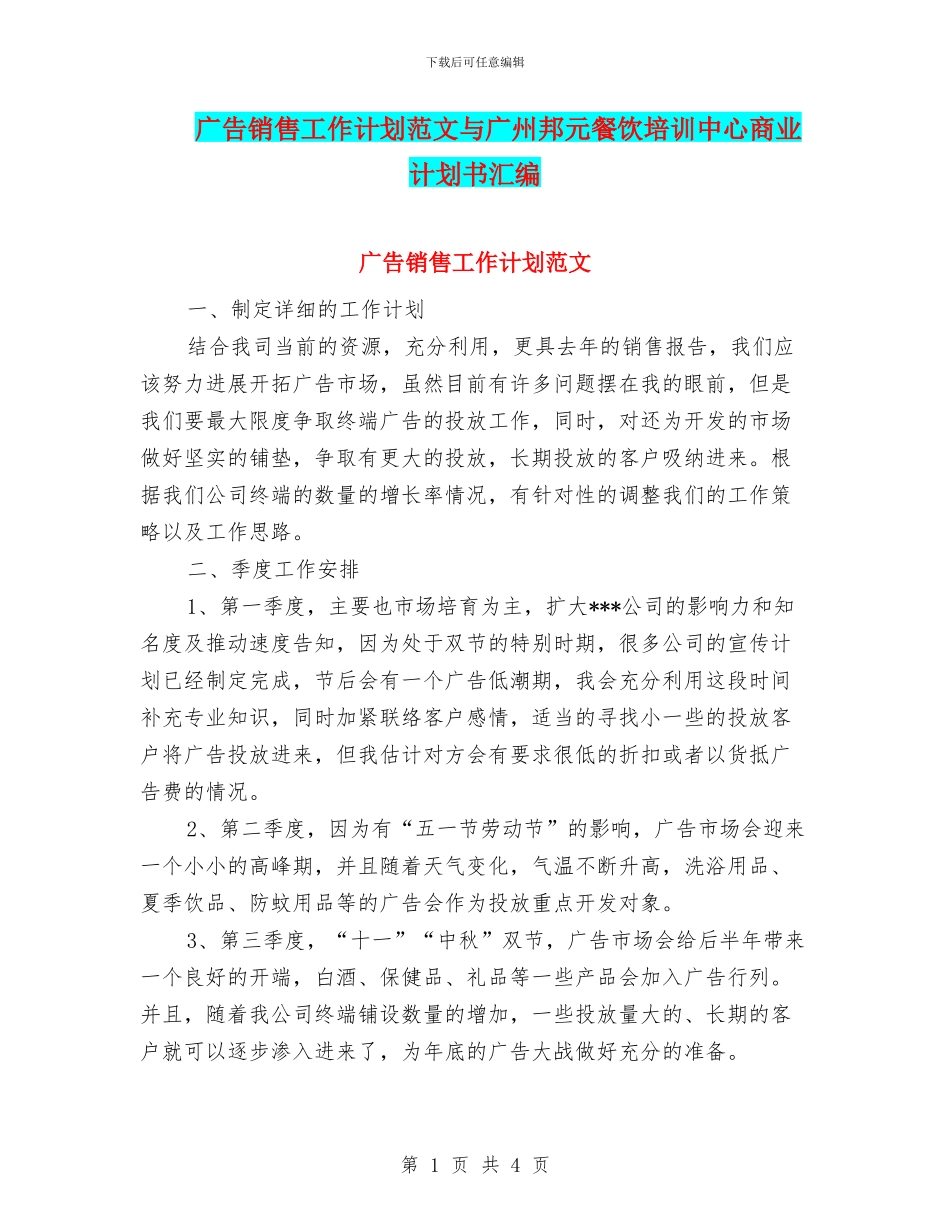 下载后可任意编辑

广告销售工作计划范文与广州邦元餐饮培训中心商业计划书汇编

广告销售工作计划范文

一、制定详细的工作计划

结合我司当前的资源，充分利用，更具去年的销售报告，我们应该努力进展开拓广告市场，虽然目前有许多问题摆在我的眼前，但是我们要最大限度争取终端广告的投放工作，同时，对还为开发的市场做好坚实的铺垫，争取有更大的投放，长期投放的客户吸纳进来。根据我们公司终端的数量的增长率情况，有针对性的调整我们的工作策略以及工作思路。

二、季度工作安排

1、第一季度，主要也市场培育为主，扩大***公司的影响力和知名度及推动速度告知，因为处于双节的特别时期，很多公司的宣传计划已经制定完成，节后会有一个广告低潮期，我会充分利用这段时间补充专业知识，同时加紧联络客户感情，适当的寻找小一些的投放客户将广告投放进来，但我估计对方会有要求很低的折扣或者以货抵广告费的情况。

2、第二季度，因为有“五一节劳动节”的影响，广告市场会迎来一个小小的高峰期，并且随着天气变化，气温不断升高，洗浴用品、夏季饮品、防蚊用品等的广告会作为投放重点开发对象。

3、第三季度，“十一”“中秋”双节，广告市场会给后半年带来一个良好的开端，白酒、保健品、礼品等一些产品会加入广告行列。并且，随着我公司终端铺设数量的增加，一些投放量大的、长期的客户就可以逐步渗入进来了，为年底的广告大战做好充分的准备。

第 1 页 共 4 页